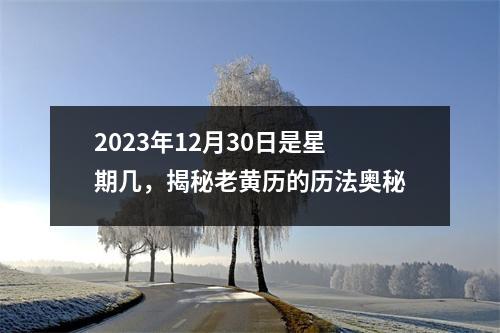 2023年12月30日是星期几，揭秘老黄历的历法奥秘